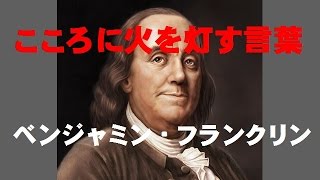 こころに火を灯す言葉

ベンジャミン・フランクリン